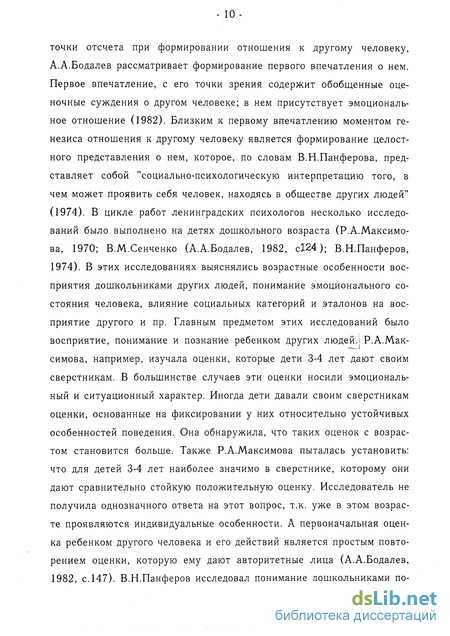 - 10 -

точки отсчета при формировании отношения к другому человеку, А.А.Бодалев рассматривает формирование первого впечатления о нем. Первое впечатление, с его точки зрения содержит обобщенные оценочные суждения о другом человеке; в нем присутствует эмоциональное отношение (1982). Близким к первому впечатлению моментом генезиса отношения к другому человеку является формирование целостного представления о нем, которое, по словам В.Н.Панферова, представляет собой "социально-психологическую интерпретацию того, в чем может проявить себя человек, находясь в обществе других людей" (1974). В цикле работ ленинградских психологов несколько исследований было выполнено на детях дошкольного возраста (Р.А.Максимова, 1970; В.М.Сенченко (А.А.Бодалев, 1982, с124); В.Н.Панферов, 1974). В этих исследованиях выяснялись возрастные особенности восприятия дошкольниками других людей, понимание эмоционального состояния человека, влияние социальных категорий и эталонов на восприятие другого и пр. Главным предметом этих исследований было восприятие, понимание и познание ребенком других людей. Р.А.Максимова, например, изучала оценки, которые дети 3-4 лет дают своим сверстникам. В большинстве случаев эти оценки носили эмоциональный и ситуационный характер. Иногда дети давали своим сверстникам оценки, основанные на фиксировании у них относительно устойчивых особенностей поведения. Она обнаружила, что таких оценок с возрастом становится больше. Также Р.А.Максимова пыталась установить: что для детей 3-4 лет наиболее значимо в сверстнике, которому они дают сравнительно стойкую положительную оценку. Исследователь не получила однозначного ответа на этот вопрос, т.к. уже в этом возрасте проявляются индивидуальные особенности. А первоначальная оценка ребенком другого человека и его действий является простым повторением оценки, которую ему дают авторитетные лица (А.А.Бодалев, 1982, с.147). В.Н.Панферов исследовал понимание дошкольниками по-

dsLib.net
библиотека диссертаций